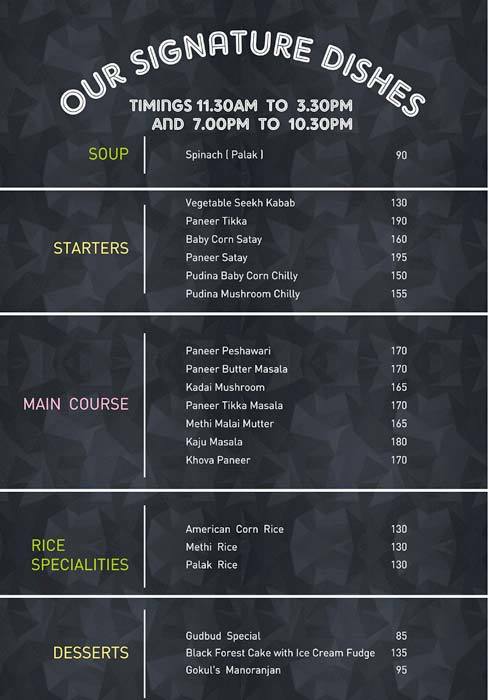 OUR SIGNATURE DISHES

TIMINGS 11.30AM TO 3.30PM
AND 7.00PM TO 10.30PM

SOUP

Spinach ( Palak ) 90

STARTERS

Vegetable Seekh Kabab 130
Paneer Tikka 190
Baby Corn Satay 160
Paneer Satay 195
Pudina Baby Corn Chilly 150
Pudina Mushroom Chilly 155

MAIN COURSE

Paneer Peshawari 170
Paneer Butter Masala 170
Kadai Mushroom 165
Paneer Tikka Masala 170
Methi Malai Mutter 165
Kaju Masala 180
Khova Paneer 170

RICE SPECIALITIES

American Corn Rice 130
Methi Rice 130
Palak Rice 130

DESSERTS

Gudbud Special 85
Black Forest Cake with Ice Cream Fudge 135
Gokul's Manoranjan 95